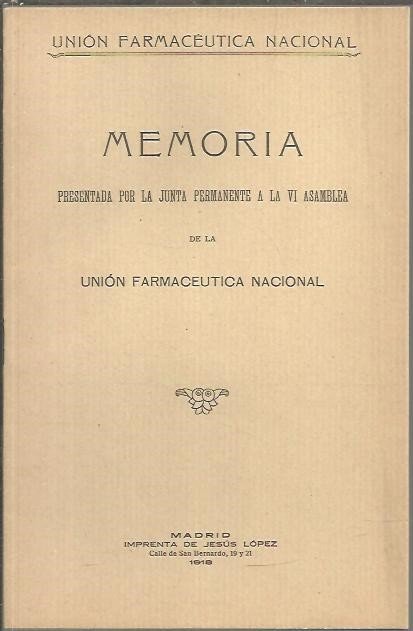 UNIÓN FARMACÉUTICA NACIONAL

MEMORIA

PRESENTADA POR LA JUNTA PERMANENTE A LA VI ASAMBLEA

DE LA

UNIÓN FARMACEUTICA NACIONAL

MADRID
IMPRENTA DE JESÚS LÓPEZ
Calle de San Bernardo, 19 y 21
1918